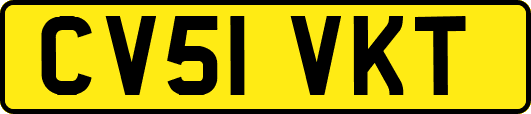 CV51 VKT